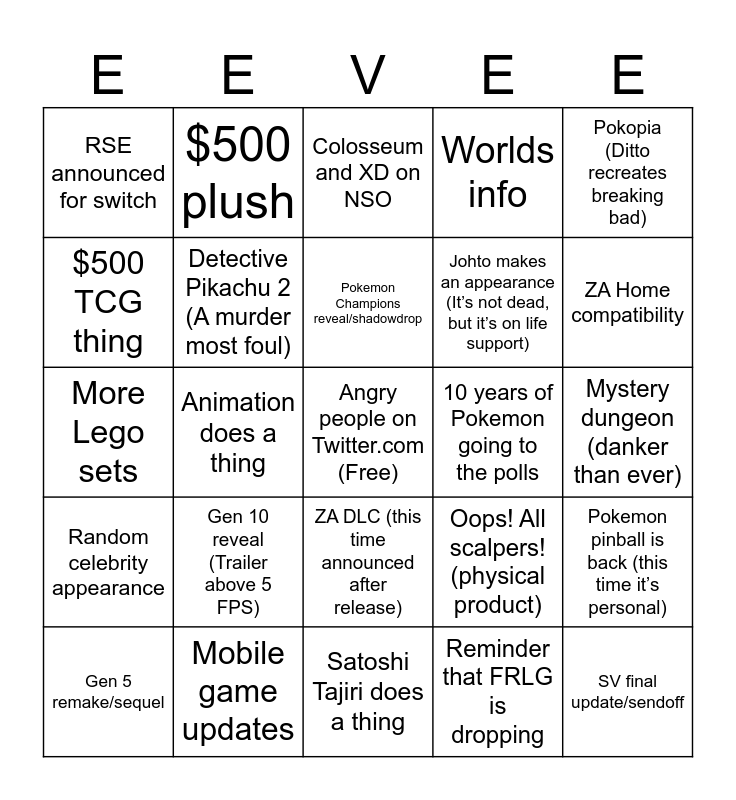 | E | E | V | E | E |
|---|---|---|---|---|
| RSE announced for switch | \$500 plush | Colosseum and XD on NSO | Worlds info | Pokopia (Ditto recreates breaking bad) |
| \$500 TCG thing | Detective Pikachu 2 (A murder most foul) | Pokemon Champions reveal/shadowdrop | Johto makes an appearance (It's not dead, but it's on life support) | ZA Home compatibility |
| More Lego sets | Animation does a thing | Angry people on Twitter.com (Free) | 10 years of Pokemon going to the polls | Mystery dungeon (danker than ever) |
| Random celebrity appearance | Gen 10 reveal (Trailer above 5 FPS) | ZA DLC (this time announced after release) | Oops! All scalpers! (physical product) | Pokemon pinball is back (this time it's personal) |
| Gen 5 remake/sequel | Mobile game updates | Satoshi Tajiri does a thing | Reminder that FRLG is dropping | SV final update/sendoff |